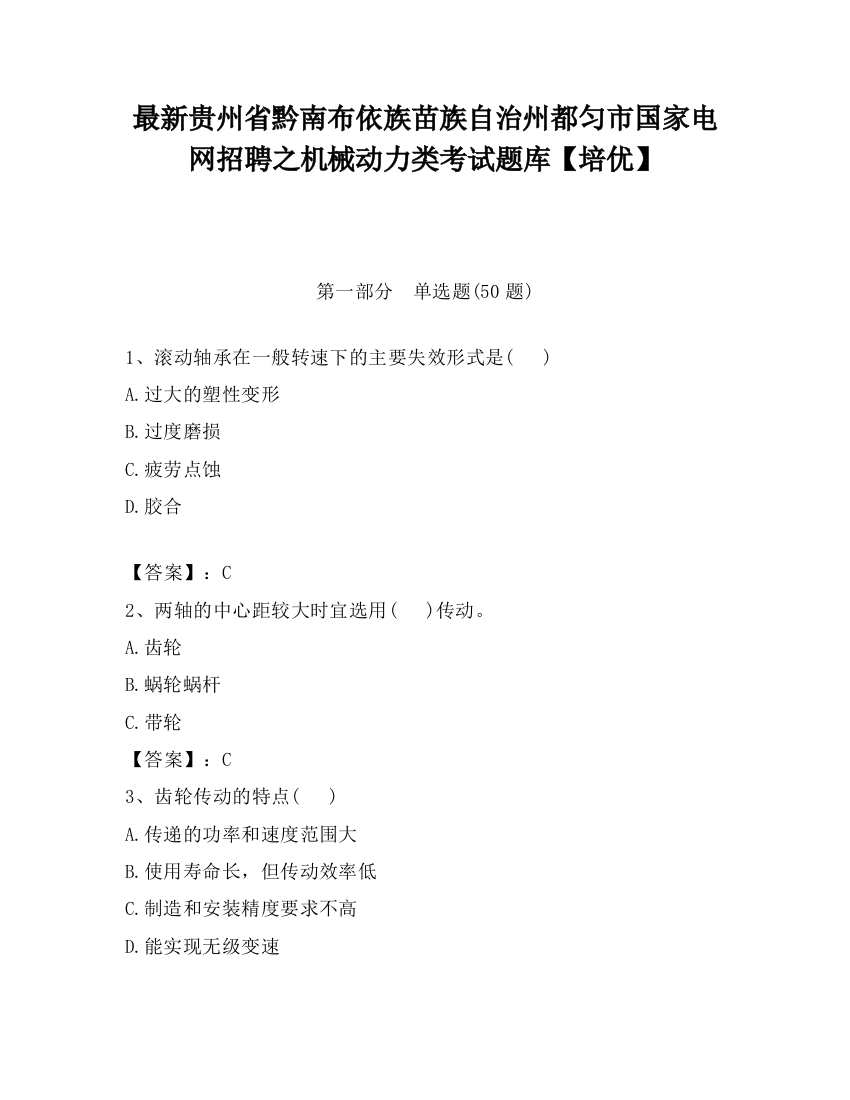 最新贵州省黔南布依族苗族自治州都匀市国家电网招聘之机械动力类考试题库【培优】

第一部分 单选题(50 题)

1、滚动轴承在一般转速下的主要失效形式是(　　)

A.过大的塑性变形

B.过度磨损

C.疲劳点蚀

D.胶合

【答案】：C

2、两轴的中心距较大时宜选用(　　)传动。

A.齿轮

B.蜗轮蜗杆

C.带轮

【答案】：C

3、齿轮传动的特点(　　)

A.传递的功率和速度范围大

B.使用寿命长，但传动效率低

C.制造和安装精度要求不高

D.能实现无级变速